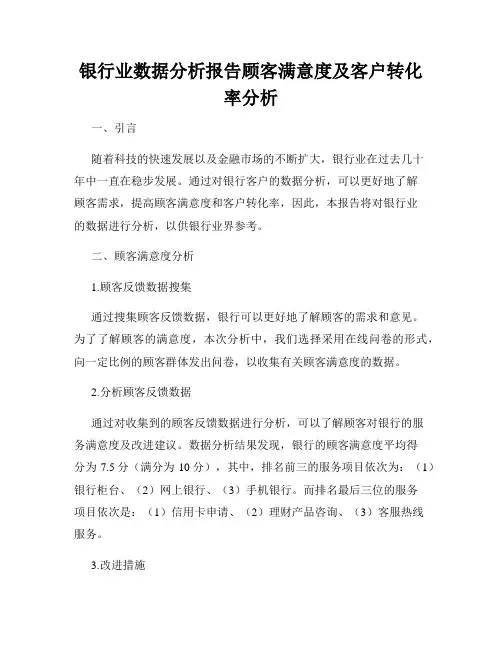 银行业数据分析报告顾客满意度及客户转化率分析

一、引言

随着科技的快速发展以及金融市场的不断扩大，银行业在过去几十年中一直在稳步发展。通过对银行客户的数据分析，可以更好地了解顾客需求，提高顾客满意度和客户转化率，因此，本报告将对银行业的数据进行分析，以供银行业界参考。

二、顾客满意度分析

1.顾客反馈数据搜集

通过搜集顾客反馈数据，银行可以更好地了解顾客的需求和意见。为了了解顾客的满意度，本次分析中，我们选择采用在线问卷的形式，向一定比例的顾客群体发出问卷，以收集有关顾客满意度的数据。

2.分析顾客反馈数据

通过对收集到的顾客反馈数据进行分析，可以了解顾客对银行的服务满意度及改进建议。数据分析结果发现，银行的顾客满意度平均得分为 7.5 分（满分为 10 分），其中，排名前三的服务项目依次为：（1）银行柜台、（2）网上银行、（3）手机银行。而排名最后三位的服务项目依次是：（1）信用卡申请、（2）理财产品咨询、（3）客服热线服务。

3.改进措施